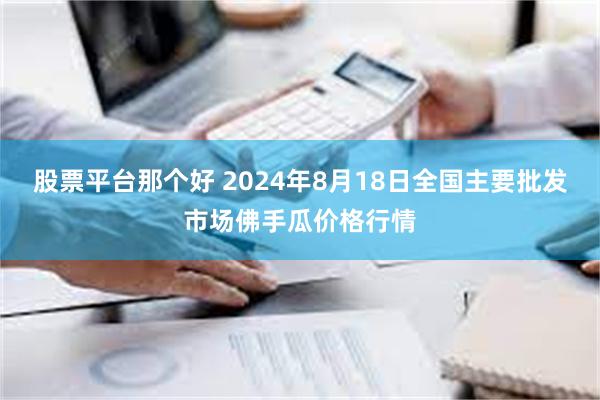 股票平台那个好 2024年8月18日全国主要批发市场佛手瓜价格行情